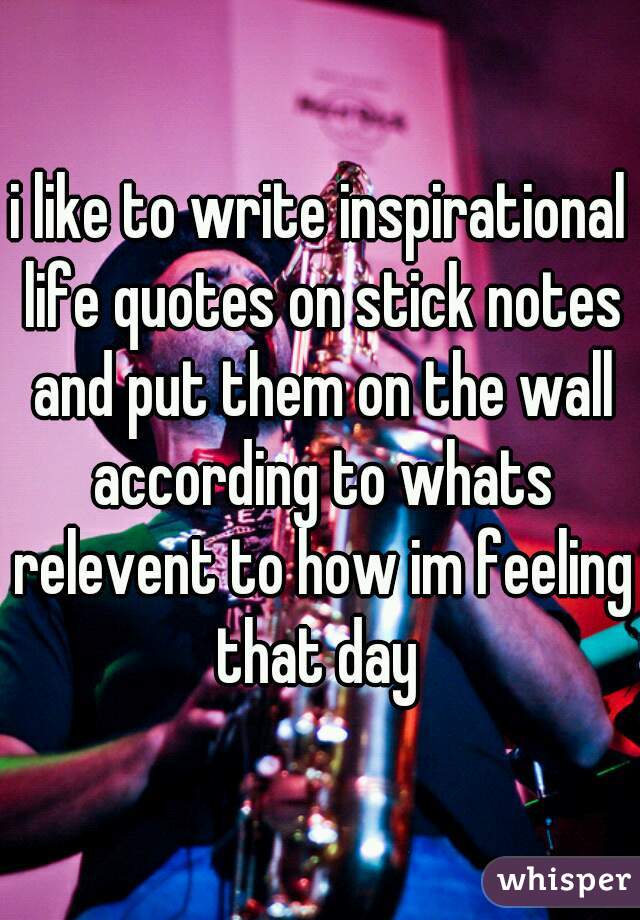 i like to write inspirational life quotes on stick notes and put them on the wall according to whats relevent to how im feeling that day

whisper